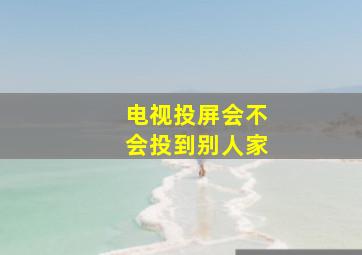 电视投屏会不会投到别人家